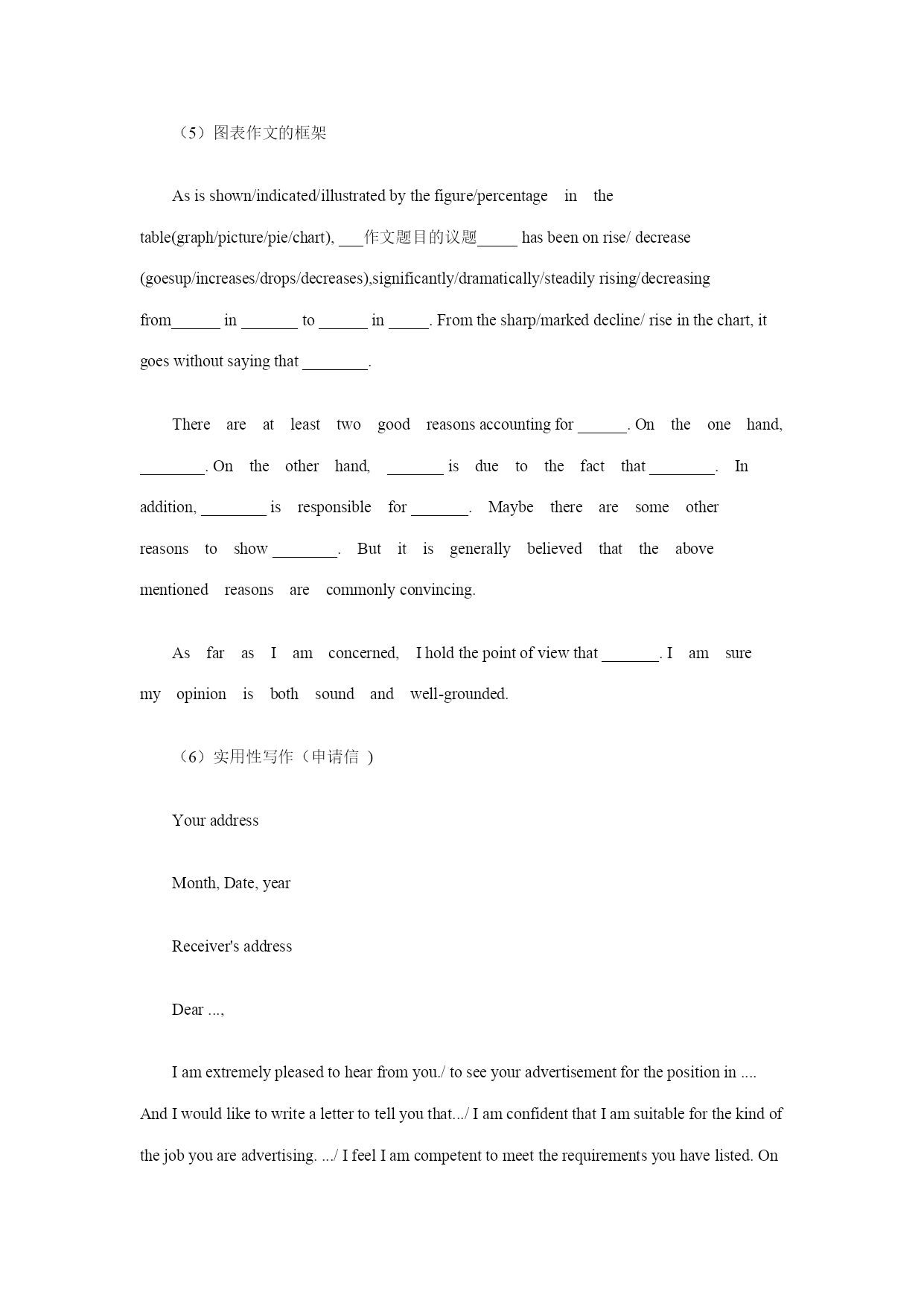 （5）图表作文的框架

As is shown/indicated/illustrated by the figure/percentage in the table(graph/picture/pie/chart), ___作文题目的议题_____ has been on rise/ decrease (goesup/increases/drops/decreases),significantly/dramatically/steadily rising/decreasing from______ in _______ to ______ in _____. From the sharp/marked decline/ rise in the chart, it goes without saying that ________.

There are at least two good reasons accounting for ______. On the one hand, ________. On the other hand, _______ is due to the fact that ________. In addition, ________ is responsible for _______. Maybe there are some other reasons to show ________. But it is generally believed that the above mentioned reasons are commonly convincing.

As far as I am concerned, I hold the point of view that _______. I am sure my opinion is both sound and well-grounded.

（6）实用性写作（申请信 ）

Your address

Month, Date, year

Receiver's address

Dear ...,

I am extremely pleased to hear from you./ to see your advertisement for the position in .... And I would like to write a letter to tell you that.../ I am confident that I am suitable for the kind of the job you are advertising. .../ I feel I am competent to meet the requirements you have listed. On